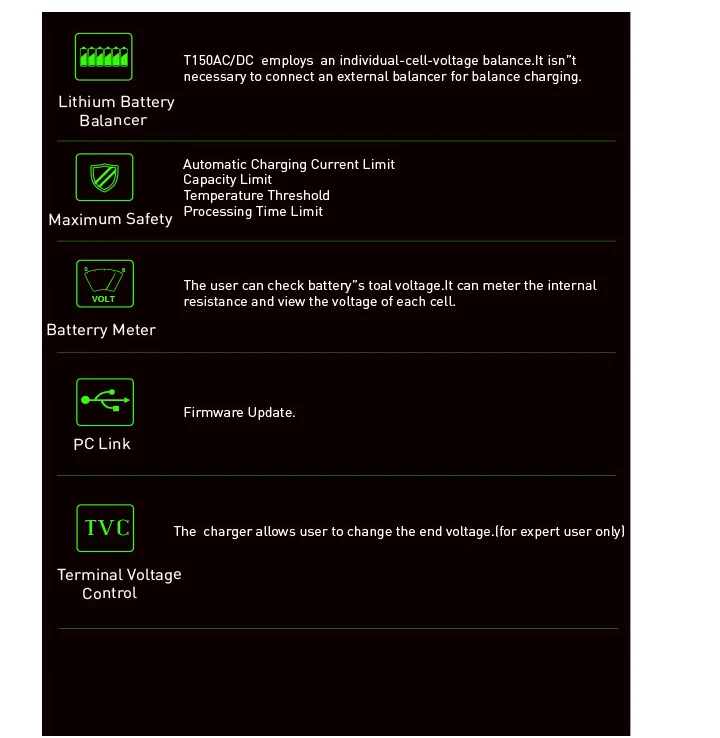 Lithium Battery Balancer

T150AC/DC employs an individual-cell-voltage balance.It isn"t necessary to connect an external balancer for balance charging.

Maximum Safety

Automatic Charging Current Limit
Capacity Limit
Temperature Threshold
Processing Time Limit

VOLT

Batterry Meter

The user can check battery"s toal voltage.It can meter the internal resistance and view the voltage of each cell.

PC Link

Firmware Update.

TVC

Terminal Voltage Control

The charger allows user to change the end voltage.(for expert user only)